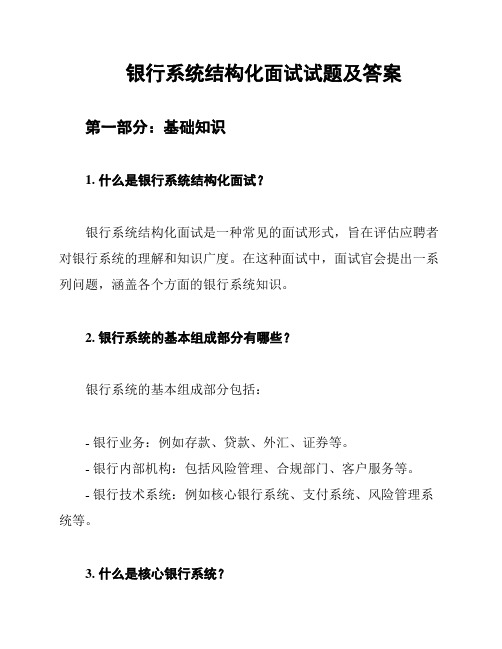 银行系统结构化面试试题及答案

第一部分：基础知识

1. 什么是银行系统结构化面试？

银行系统结构化面试是一种常见的面试形式，旨在评估应聘者对银行系统的理解和知识广度。在这种面试中，面试官会提出一系列问题，涵盖各个方面的银行系统知识。

2. 银行系统的基本组成部分有哪些？

银行系统的基本组成部分包括：

- 银行业务：例如存款、贷款、外汇、证券等。
- 银行内部机构：包括风险管理、合规部门、客户服务等。
- 银行技术系统：例如核心银行系统、支付系统、风险管理系统等。

3. 什么是核心银行系统？